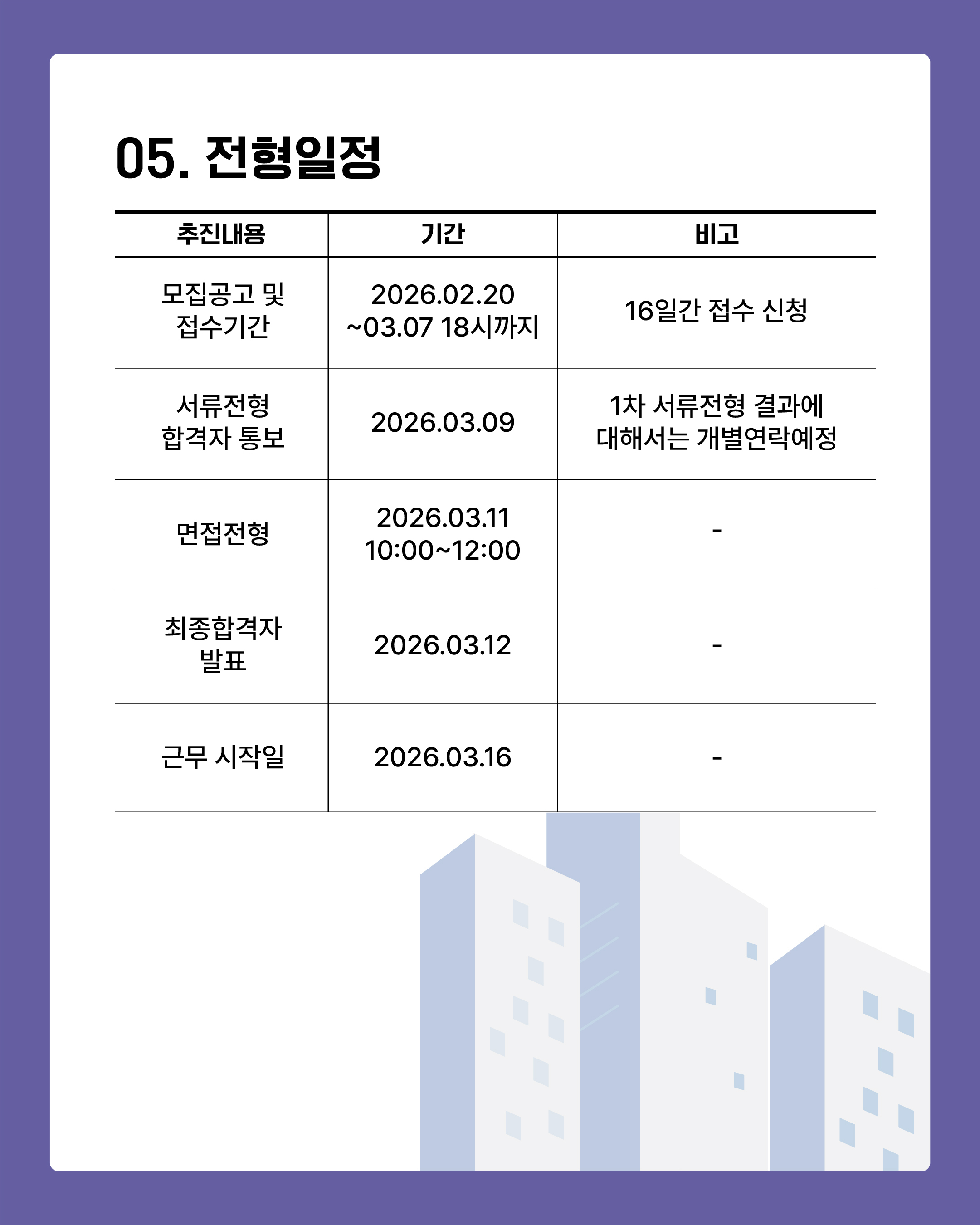 05. 전형일정

| 추진내용 | 기간 | 비고 |
|---|---|---|
| 모집공고 및 접수기간 | 2026.02.20 ~03.07 18시까지 | 16일간 접수 신청 |
| 서류전형 합격자 통보 | 2026.03.09 | 1차 서류전형 결과에 대해서는 개별연락예정 |
| 면접전형 | 2026.03.11 10:00~12:00 | - |
| 최종합격자 발표 | 2026.03.12 | - |
| 근무 시작일 | 2026.03.16 | - |